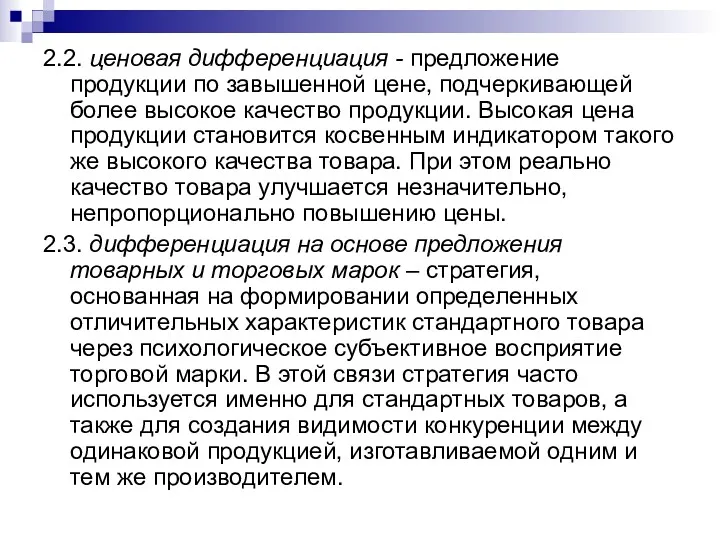 2.2. ценовая дифференциация - предложение продукции по завышенной цене, подчеркивающей более высокое качество продукции. Высокая цена продукции становится косвенным индикатором такого же высокого качества товара. При этом реально качество товара улучшается незначительно, непропорционально повышению цены.

2.3. дифференциация на основе предложения товарных и торговых марок – стратегия, основанная на формировании определенных отличительных характеристик стандартного товара через психологическое субъективное восприятие торговой марки. В этой связи стратегия часто используется именно для стандартных товаров, а также для создания видимости конкуренции между одинаковой продукцией, изготавливаемой одним и тем же производителем.